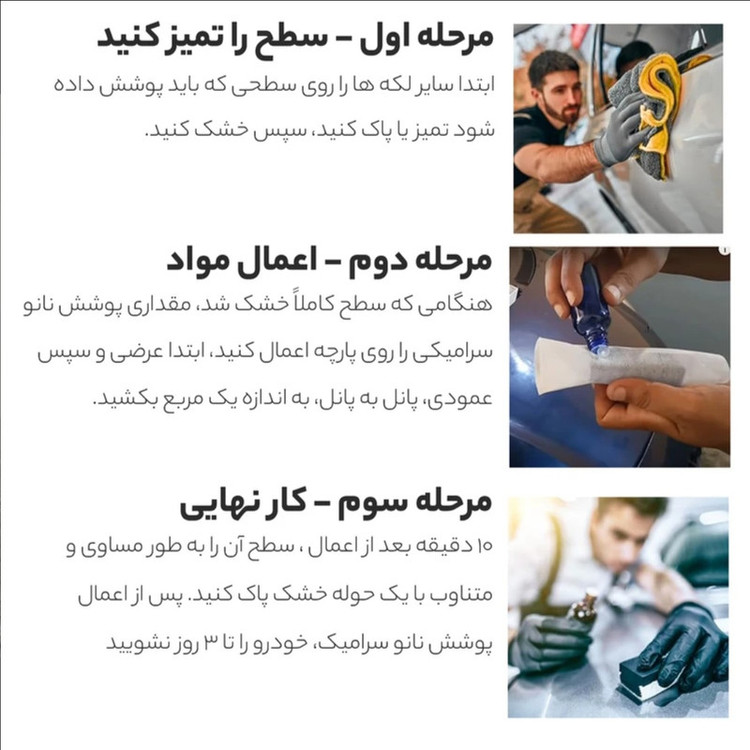 مرحله اول – سطح را تمیز کنید

ابتدا سایر لکه ها را روی سطحی که باید پوشش داده شود تمیز یا پاک کنید، سپس خشک کنید.

مرحله دوم – اعمال مواد

هنگامی که سطح کاملاً خشک شد، مقداری پوشش نانو سرامیکی را روی پارچه اعمال کنید، ابتدا عرضی و سپس عمودی، پانل به پانل، به اندازه یک مربع بکشید.

مرحله سوم – کار نهایی

۱۰ دقیقه بعد از اعمال ، سطح آن را به طور مساوی و متناوب با یک حوله خشک پاک کنید. پس از اعمال پوشش نانو سرامیک، خودرو را تا ۳ روز نشویید